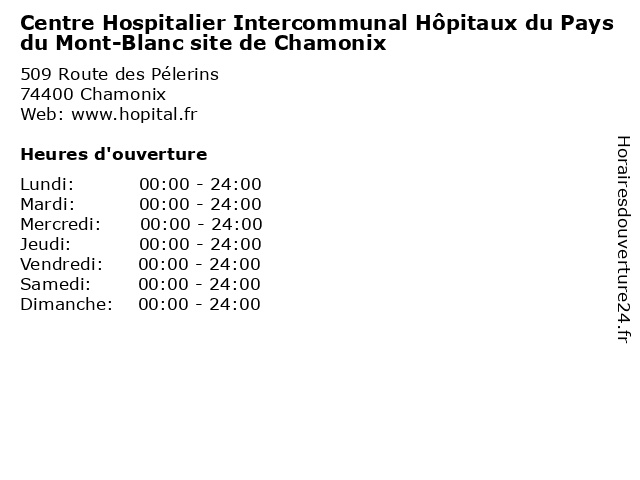 Centre Hospitalier Intercommunal Hôpitaux du Pays du Mont-Blanc site de Chamonix

509 Route des Pélerins
74400 Chamonix
Web: www.hopital.fr

Heures d'ouverture

Lundi: 00:00 - 24:00
Mardi: 00:00 - 24:00
Mercredi: 00:00 - 24:00
Jeudi: 00:00 - 24:00
Vendredi: 00:00 - 24:00
Samedi: 00:00 - 24:00
Dimanche: 00:00 - 24:00

Horairesdouverture24.fr